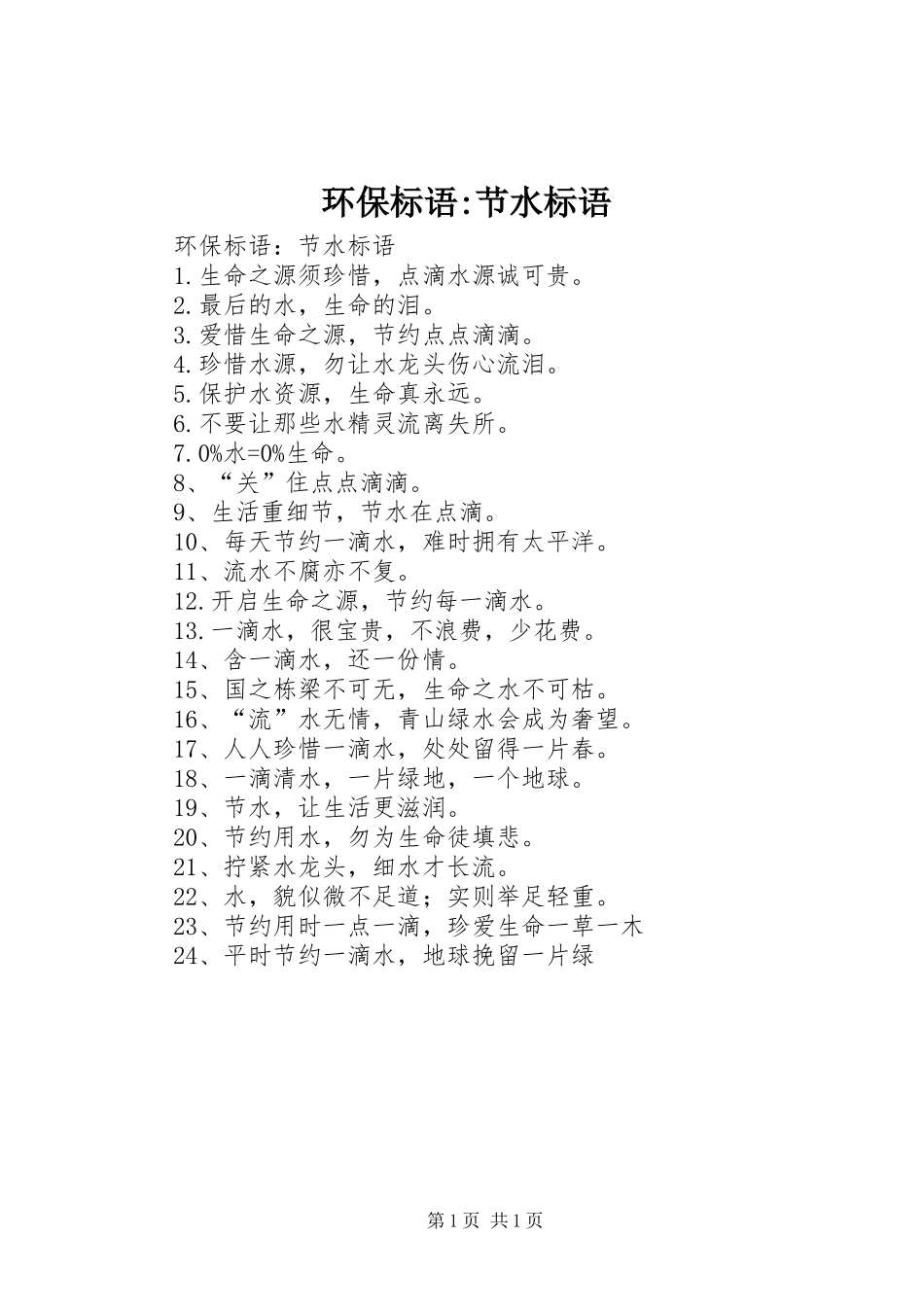 环保标语:节水标语

环保标语：节水标语
1.生命之源须珍惜，点滴水源诚可贵。
2.最后的水，生命的泪。
3.爱惜生命之源，节约点点滴滴。
4.珍惜水源，勿让水龙头伤心流泪。
5.保护水资源，生命真永远。
6.不要让那些水精灵流离失所。
7.0%水=0%生命。
8、“关”住点点滴滴。
9、生活重细节，节水在点滴。
10、每天节约一滴水，难时拥有太平洋。
11、流水不腐亦不复。
12.开启生命之源，节约每一滴水。
13.一滴水，很宝贵，不浪费，少花费。
14、含一滴水，还一份情。
15、国之栋梁不可无，生命之水不可枯。
16、“流”水无情，青山绿水会成为奢望。
17、人人珍惜一滴水，处处留得一片春。
18、一滴清水，一片绿地，一个地球。
19、节水，让生活更滋润。
20、节约用水，勿为生命徒填悲。
21、拧紧水龙头，细水才长流。
22、水，貌似微不足道；实则举足轻重。
23、节约用时一点一滴，珍爱生命一草一木
24、平时节约一滴水，地球挽留一片绿

第1页 共1页